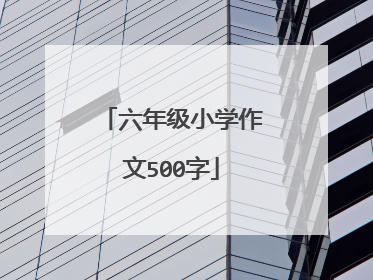 「六年级小学作文500字」